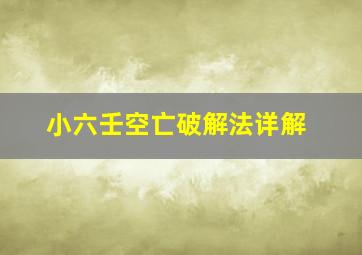 小六壬空亡破解法详解